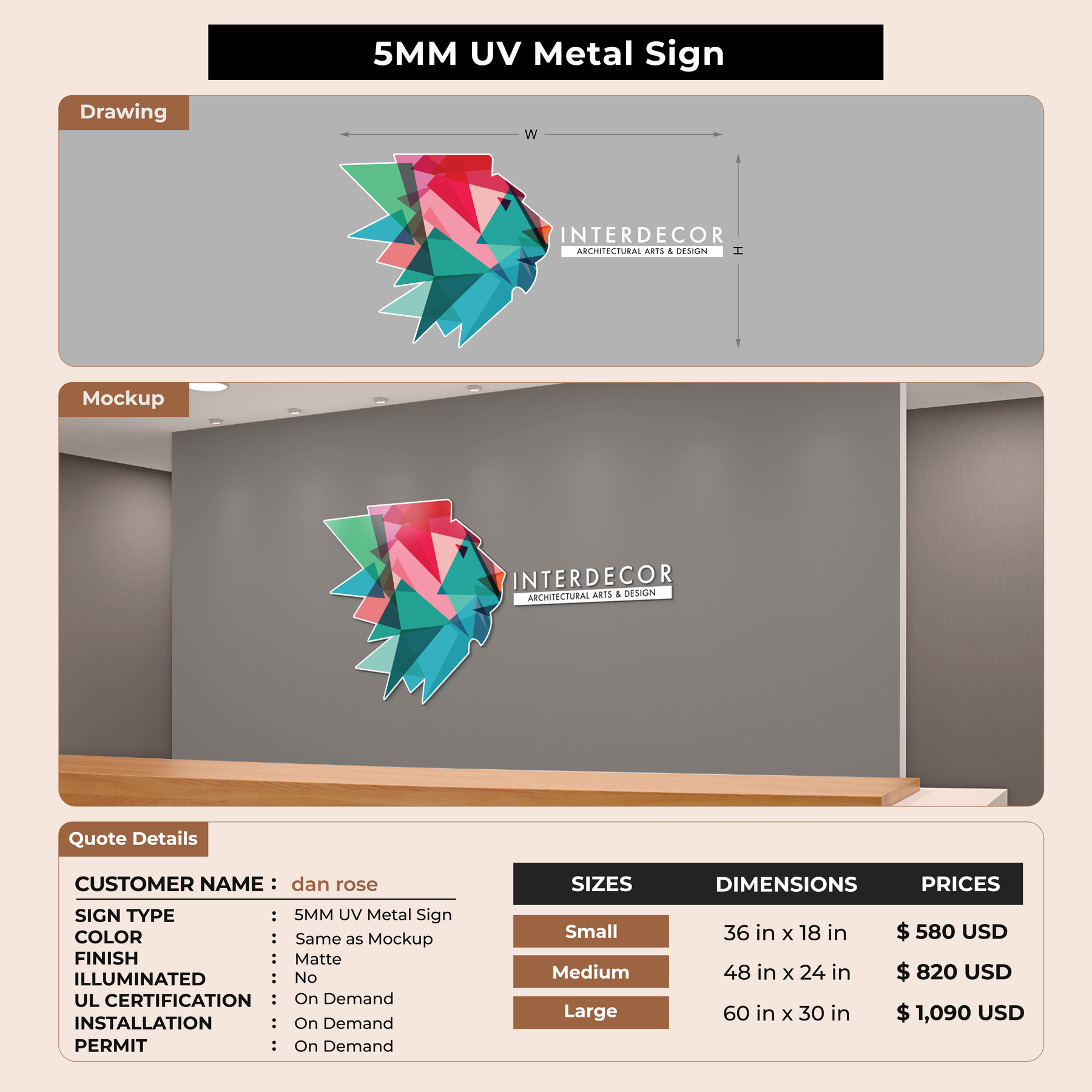 5MM UV Metal Sign

Drawing

W

INTERDECOR
ARCHITECTURAL ARTS & DESIGN

H

Mockup

INTERDECOR
ARCHITECTURAL ARTS & DESIGN

Quote Details

CUSTOMER NAME : dan rose

SIGN TYPE : 5MM UV Metal Sign
COLOR : Same as Mockup
FINISH : Matte
ILLUMINATED : No
UL CERTIFICATION : On Demand
INSTALLATION : On Demand
PERMIT : On Demand

| SIZES | DIMENSIONS | PRICES |
|---|---|---|
| Small | 36 in x 18 in | $ 580 USD |
| Medium | 48 in x 24 in | $ 820 USD |
| Large | 60 in x 30 in | $ 1,090 USD |